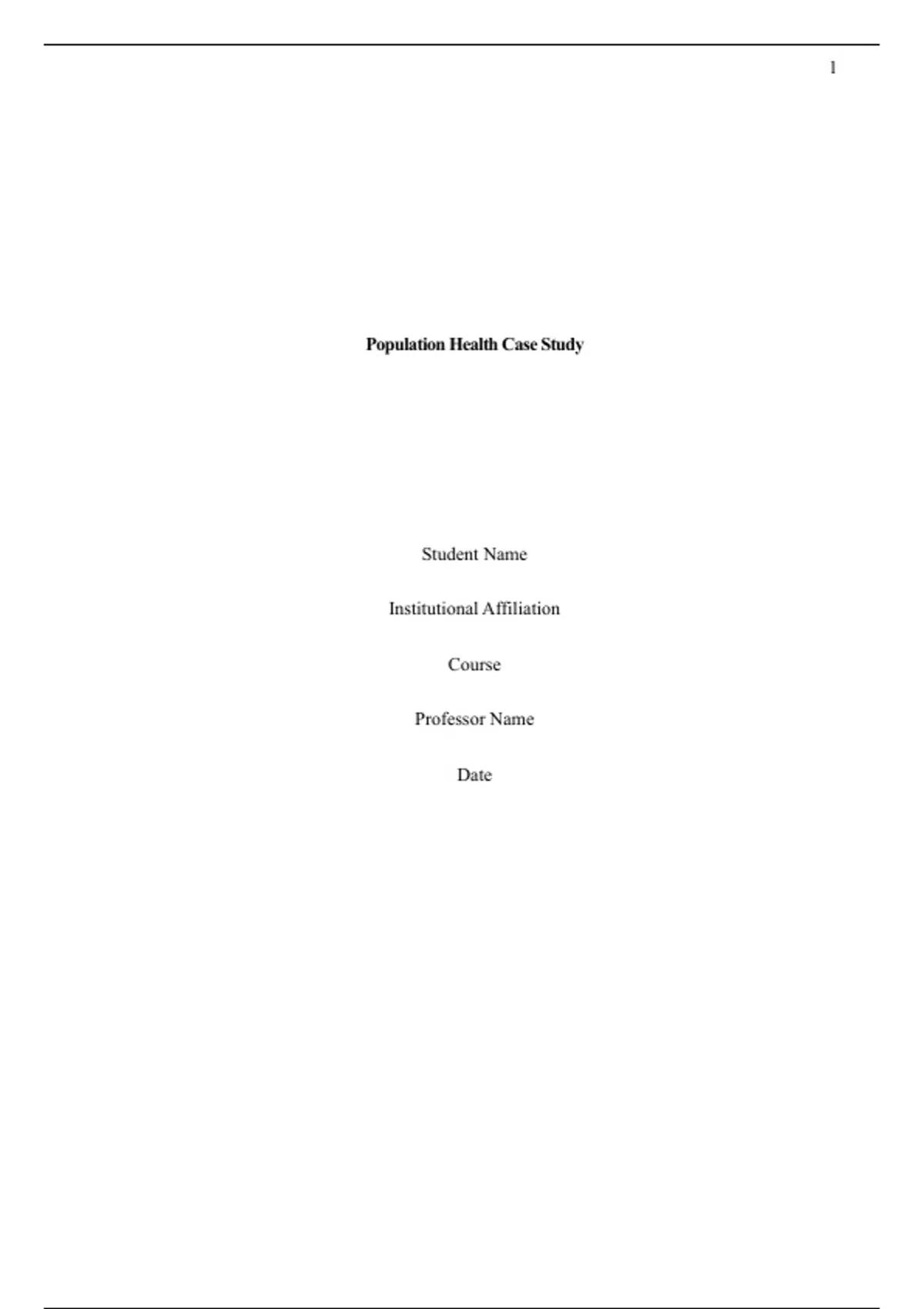 1

Population Health Case Study

Student Name

Institutional Affiliation

Course

Professor Name

Date